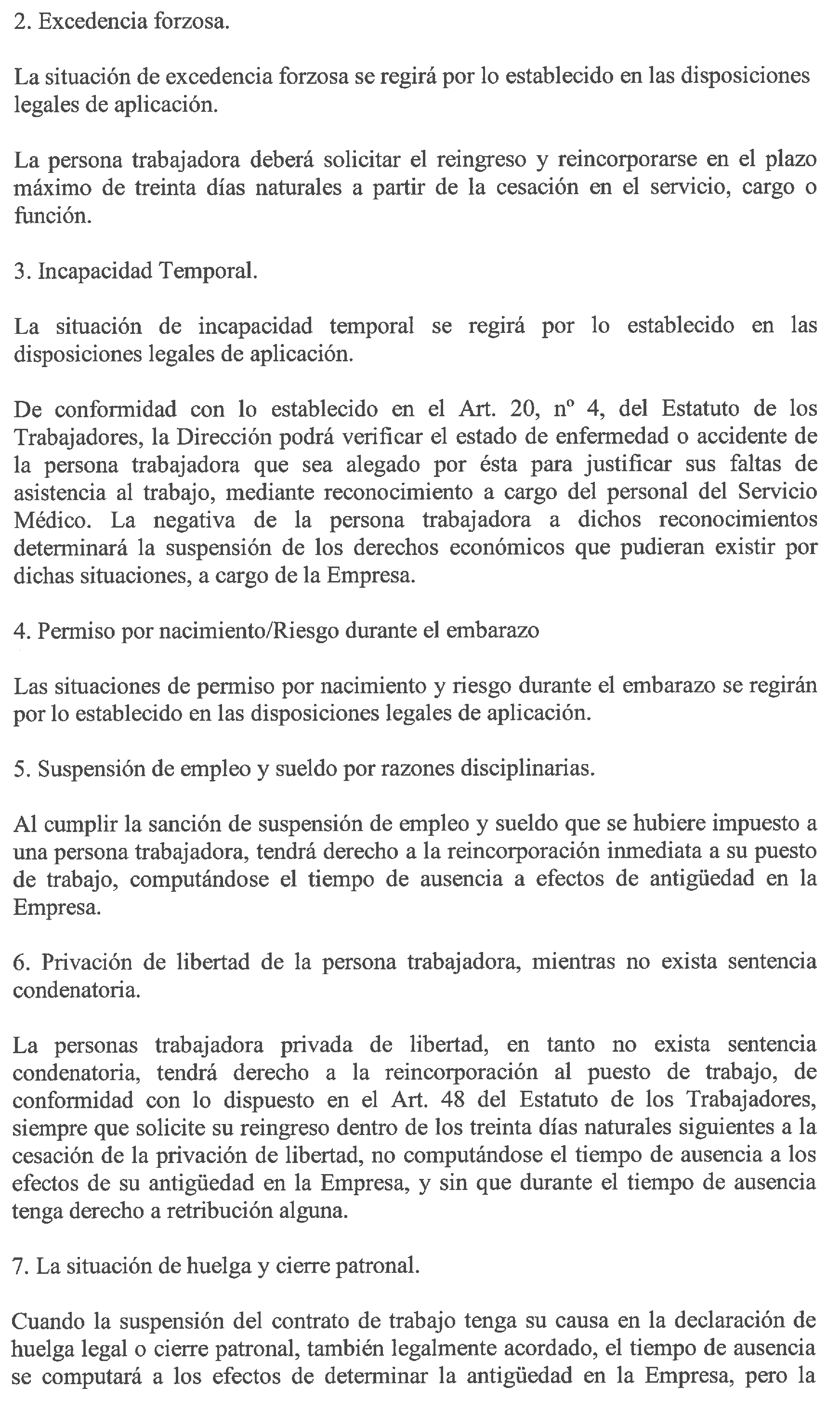 2. Excedencia forzosa.

La situación de excedencia forzosa se regirá por lo establecido en las disposiciones legales de aplicación.

La persona trabajadora deberá solicitar el reingreso y reincorporarse en el plazo máximo de treinta días naturales a partir de la cesación en el servicio, cargo o función.

3. Incapacidad Temporal.

La situación de incapacidad temporal se regirá por lo establecido en las disposiciones legales de aplicación.

De conformidad con lo establecido en el Art. 20, nº 4, del Estatuto de los Trabajadores, la Dirección podrá verificar el estado de enfermedad o accidente de la persona trabajadora que sea alegado por ésta para justificar sus faltas de asistencia al trabajo, mediante reconocimiento a cargo del personal del Servicio Médico. La negativa de la persona trabajadora a dichos reconocimientos determinará la suspensión de los derechos económicos que pudieran existir por dichas situaciones, a cargo de la Empresa.

4. Permiso por nacimiento/Riesgo durante el embarazo

Las situaciones de permiso por nacimiento y riesgo durante el embarazo se regirán por lo establecido en las disposiciones legales de aplicación.

5. Suspensión de empleo y sueldo por razones disciplinarias.

Al cumplir la sanción de suspensión de empleo y sueldo que se hubiere impuesto a una persona trabajadora, tendrá derecho a la reincorporación inmediata a su puesto de trabajo, computándose el tiempo de ausencia a efectos de antigüedad en la Empresa.

6. Privación de libertad de la persona trabajadora, mientras no exista sentencia condenatoria.

La personas trabajadora privada de libertad, en tanto no exista sentencia condenatoria, tendrá derecho a la reincorporación al puesto de trabajo, de conformidad con lo dispuesto en el Art. 48 del Estatuto de los Trabajadores, siempre que solicite su reingreso dentro de los treinta días naturales siguientes a la cesación de la privación de libertad, no computándose el tiempo de ausencia a los efectos de su antigüedad en la Empresa, y sin que durante el tiempo de ausencia tenga derecho a retribución alguna.

7. La situación de huelga y cierre patronal.

Cuando la suspensión del contrato de trabajo tenga su causa en la declaración de huelga legal o cierre patronal, también legalmente acordado, el tiempo de ausencia se computará a los efectos de determinar la antigüedad en la Empresa, pero la